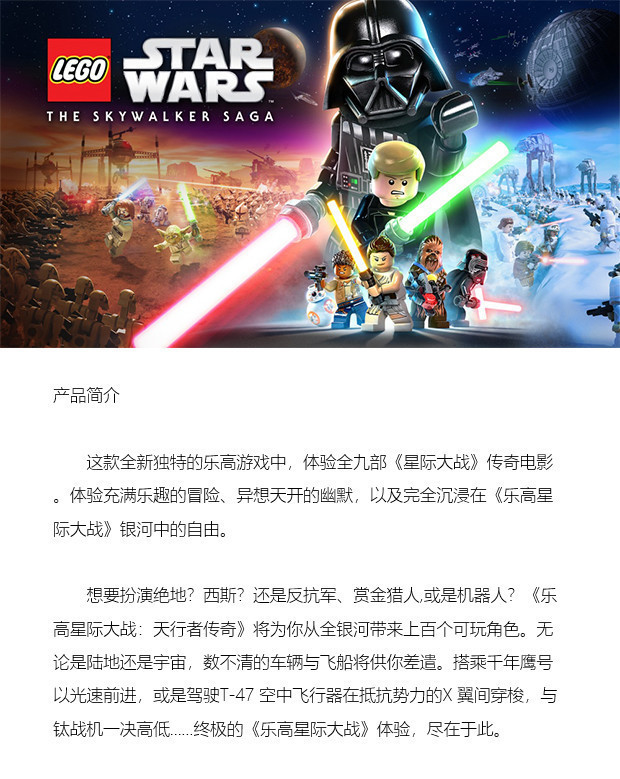 LEGO STAR WARS
THE SKYWALKER SAGA

产品简介

这款全新独特的乐高游戏中，体验全九部《星际大战》传奇电影。体验充满乐趣的冒险、异想天开的幽默，以及完全沉浸在《乐高星际大战》银河中的自由。

想要扮演绝地？西斯？还是反抗军、赏金猎人,或是机器人？《乐高星际大战：天行者传奇》将为你从全银河带来上百个可玩角色。无论是陆地还是宇宙，数不清的车辆与飞船将供你差遣。搭乘千年鹰号以光速前进，或是驾驶T-47 空中飞行器在抵抗势力的X 翼间穿梭，与钛战机一决高低......终极的《乐高星际大战》体验，尽在于此。